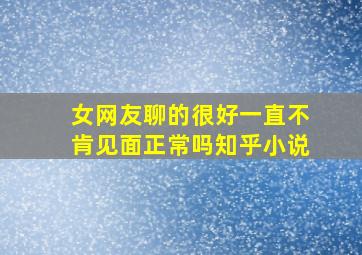 女网友聊的很好一直不肯见面正常吗知乎小说